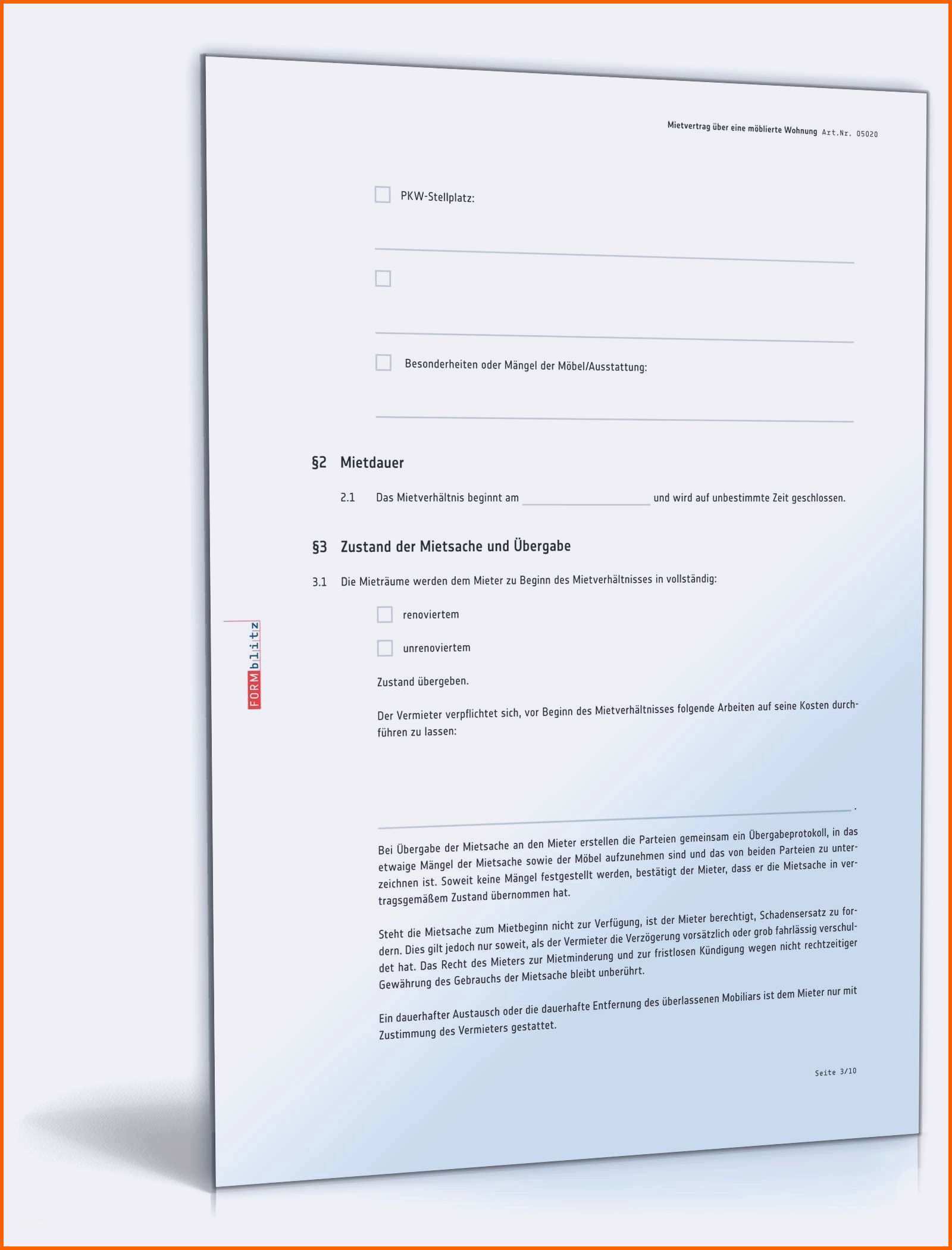 Mietvertrag über eine möblierte Wohnung Art.Nr. 05020

☐ PKW-Stellplatz:

____

☐

____

☐ Besonderheiten oder Mängel der Möbel/Ausstattung:

____

§2 Mietdauer

2.1 Das Mietverhältnis beginnt am ____ und wird auf unbestimmte Zeit geschlossen.

§3 Zustand der Mietsache und Übergabe

3.1 Die Mieträume werden dem Mieter zu Beginn des Mietverhältnisses in vollständig:

☐ renoviertem

☐ unrenoviertem

Zustand übergeben.

Der Vermieter verpflichtet sich, vor Beginn des Mietverhältnisses folgende Arbeiten auf seine Kosten durchführen zu lassen:

____.

Bei Übergabe der Mietsache an den Mieter erstellen die Parteien gemeinsam ein Übergabeprotokoll, in das etwaige Mängel der Mietsache sowie der Möbel aufzunehmen sind und das von beiden Parteien zu unterzeichnen ist. Soweit keine Mängel festgestellt werden, bestätigt der Mieter, dass er die Mietsache in vertragsgemäßem Zustand übernommen hat.

Steht die Mietsache zum Mietbeginn nicht zur Verfügung, ist der Mieter berechtigt, Schadensersatz zu fordern. Dies gilt jedoch nur soweit, als der Vermieter die Verzögerung vorsätzlich oder grob fahrlässig verschuldet hat. Das Recht des Mieters zur Mietminderung und zur fristlosen Kündigung wegen nicht rechtzeitiger Gewährung des Gebrauchs der Mietsache bleibt unberührt.

Ein dauerhafter Austausch oder die dauerhafte Entfernung des überlassenen Mobiliars ist dem Mieter nur mit Zustimmung des Vermieters gestattet.

Seite 3/10

FORMblitz